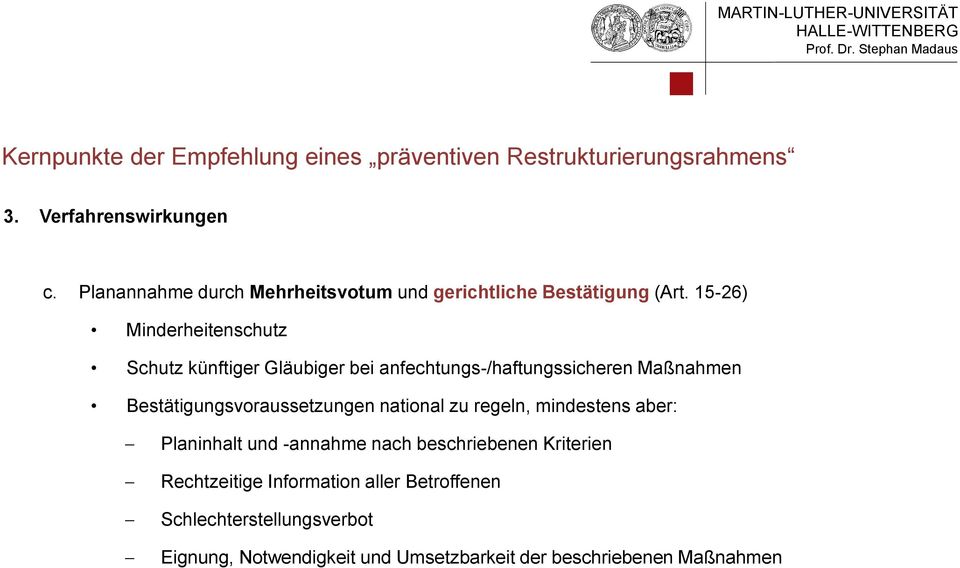 MARTIN-LUTHER-UNIVERSITÄT
HALLE-WITTENBERG
Prof. Dr. Stephan Madaus

Kernpunkte der Empfehlung eines „präventiven Restrukturierungsrahmens“

3. Verfahrenswirkungen

c. Planannahme durch Mehrheitsvotum und gerichtliche Bestätigung (Art. 15-26)

• Minderheitenschutz

• Schutz künftiger Gläubiger bei anfechtungs-/haftungssicheren Maßnahmen

• Bestätigungsvoraussetzungen national zu regeln, mindestens aber:

– Planinhalt und -annahme nach beschriebenen Kriterien

– Rechtzeitige Information aller Betroffenen

– Schlechterstellungsverbot

– Eignung, Notwendigkeit und Umsetzbarkeit der beschriebenen Maßnahmen